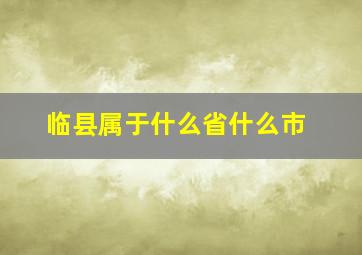 临县属于什么省什么市